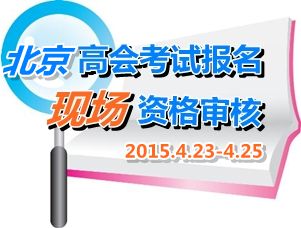 北京 高会考试报名
现场 资格审核
2015.4.23-4.25